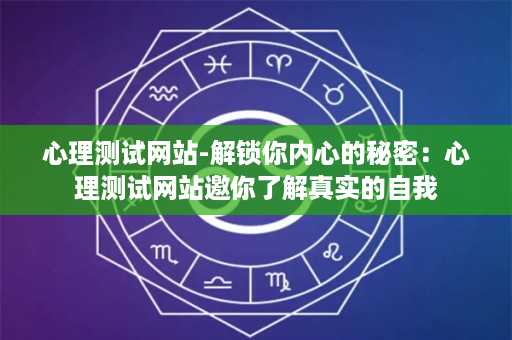 心理测试网站-解锁你内心的秘密：心理测试网站邀你了解真实的自我